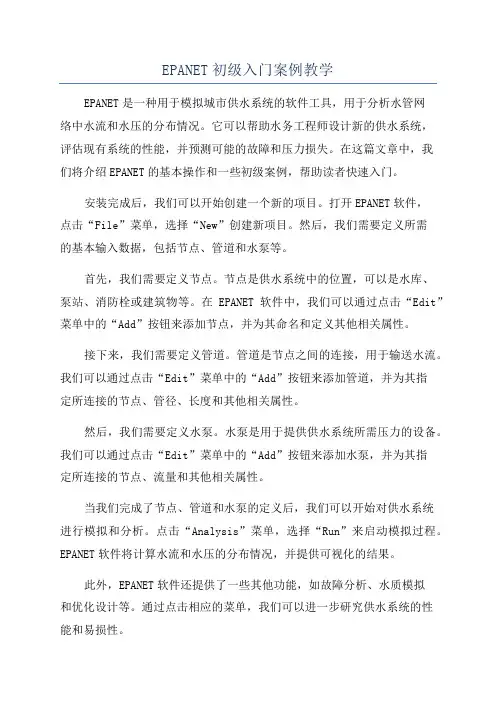 EPANET 初级入门案例教学

EPANET 是一种用于模拟城市供水系统的软件工具，用于分析水管网络中水流和水压的分布情况。它可以帮助水务工程师设计新的供水系统，评估现有系统的性能，并预测可能的故障和压力损失。在这篇文章中，我们将介绍 EPANET 的基本操作和一些初级案例，帮助读者快速入门。

安装完成后，我们可以开始创建一个新的项目。打开 EPANET 软件，点击“File”菜单，选择“New”创建新项目。然后，我们需要定义所需的基本输入数据，包括节点、管道和水泵等。

首先，我们需要定义节点。节点是供水系统中的位置，可以是水库、泵站、消防栓或建筑物等。在 EPANET 软件中，我们可以通过点击“Edit”菜单中的“Add”按钮来添加节点，并为其命名和定义其他相关属性。

接下来，我们需要定义管道。管道是节点之间的连接，用于输送水流。我们可以通过点击“Edit”菜单中的“Add”按钮来添加管道，并为其指定所连接的节点、管径、长度和其他相关属性。

然后，我们需要定义水泵。水泵是用于提供供水系统所需压力的设备。我们可以通过点击“Edit”菜单中的“Add”按钮来添加水泵，并为其指定所连接的节点、流量和其他相关属性。

当我们完成了节点、管道和水泵的定义后，我们可以开始对供水系统进行模拟和分析。点击“Analysis”菜单，选择“Run”来启动模拟过程。EPANET 软件将计算水流和水压的分布情况，并提供可视化的结果。

此外，EPANET 软件还提供了一些其他功能，如故障分析、水质模拟和优化设计等。通过点击相应的菜单，我们可以进一步研究供水系统的性能和易损性。